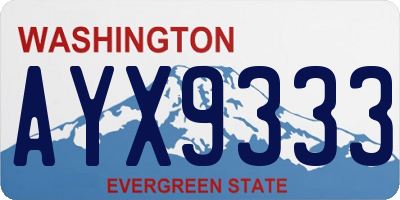 WASHINGTON
AYX9333
EVERGREEN STATE